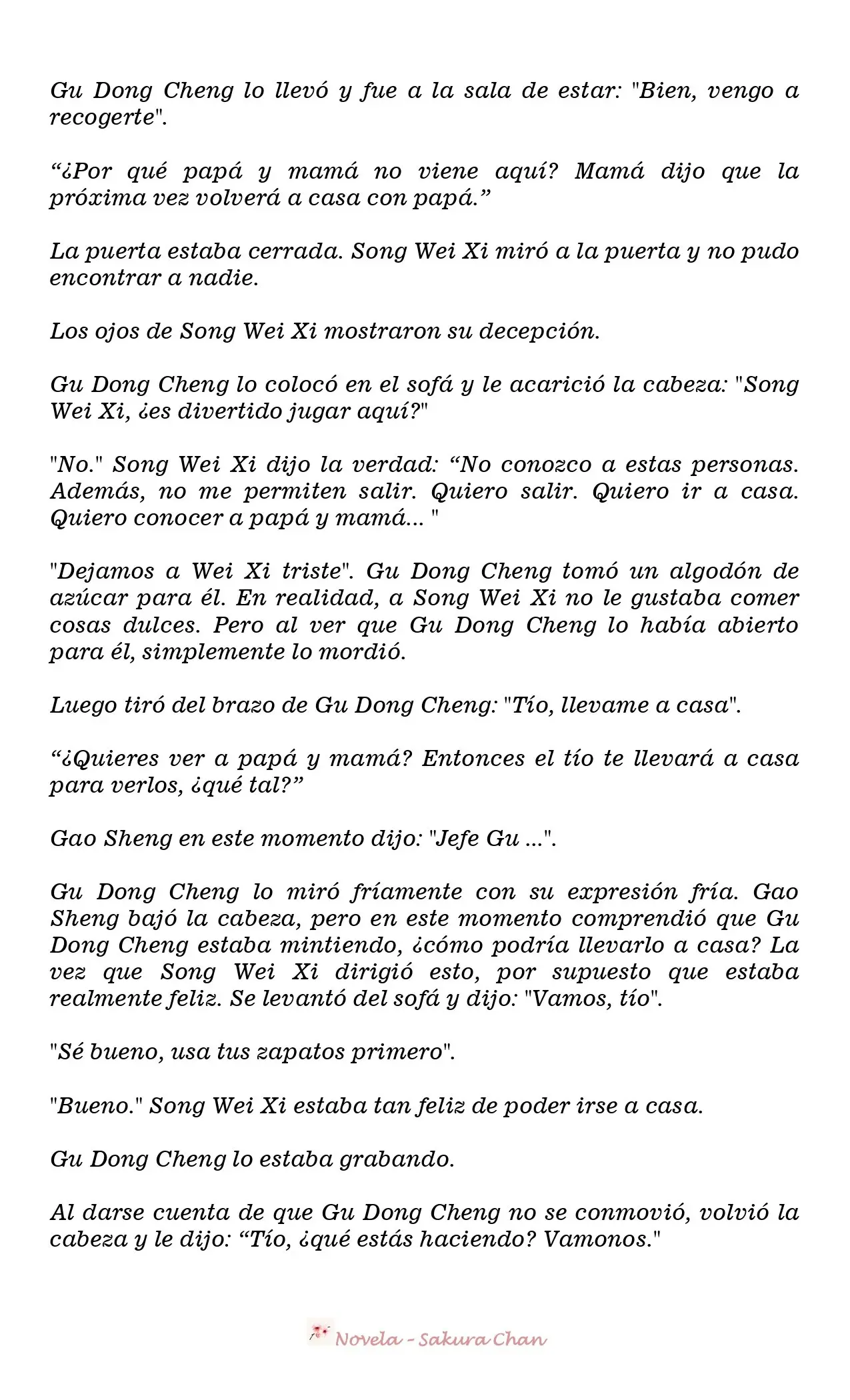 Gu Dong Cheng lo llevó y fue a la sala de estar: "Bien, vengo a recogerte".

“¿Por qué papá y mamá no viene aquí? Mamá dijo que la próxima vez volverá a casa con papá.”

La puerta estaba cerrada. Song Wei Xi miró a la puerta y no pudo encontrar a nadie.

Los ojos de Song Wei Xi mostraron su decepción.

Gu Dong Cheng lo colocó en el sofá y le acarició la cabeza: "Song Wei Xi, ¿es divertido jugar aquí?"

"No." Song Wei Xi dijo la verdad: “No conozco a estas personas. Además, no me permiten salir. Quiero salir. Quiero ir a casa. Quiero conocer a papá y mamá... "

"Dejamos a Wei Xi triste". Gu Dong Cheng tomó un algodón de azúcar para él. En realidad, a Song Wei Xi no le gustaba comer cosas dulces. Pero al ver que Gu Dong Cheng lo había abierto para él, simplemente lo mordió.

Luego tiró del brazo de Gu Dong Cheng: "Tío, llevame a casa".

“¿Quieres ver a papá y mamá? Entonces el tío te llevará a casa para verlos, ¿qué tal?”

Gao Sheng en este momento dijo: "Jefe Gu ...".

Gu Dong Cheng lo miró fríamente con su expresión fría. Gao Sheng bajó la cabeza, pero en este momento comprendió que Gu Dong Cheng estaba mintiendo, ¿cómo podría llevarlo a casa? La vez que Song Wei Xi dirigió esto, por supuesto que estaba realmente feliz. Se levantó del sofá y dijo: "Vamos, tío".

"Sé bueno, usa tus zapatos primero".

"Bueno." Song Wei Xi estaba tan feliz de poder irse a casa.

Gu Dong Cheng lo estaba grabando.

Al darse cuenta de que Gu Dong Cheng no se conmovió, volvió la cabeza y le dijo: “Tío, ¿qué estás haciendo? Vamonos."

Novela - Sakura Chan